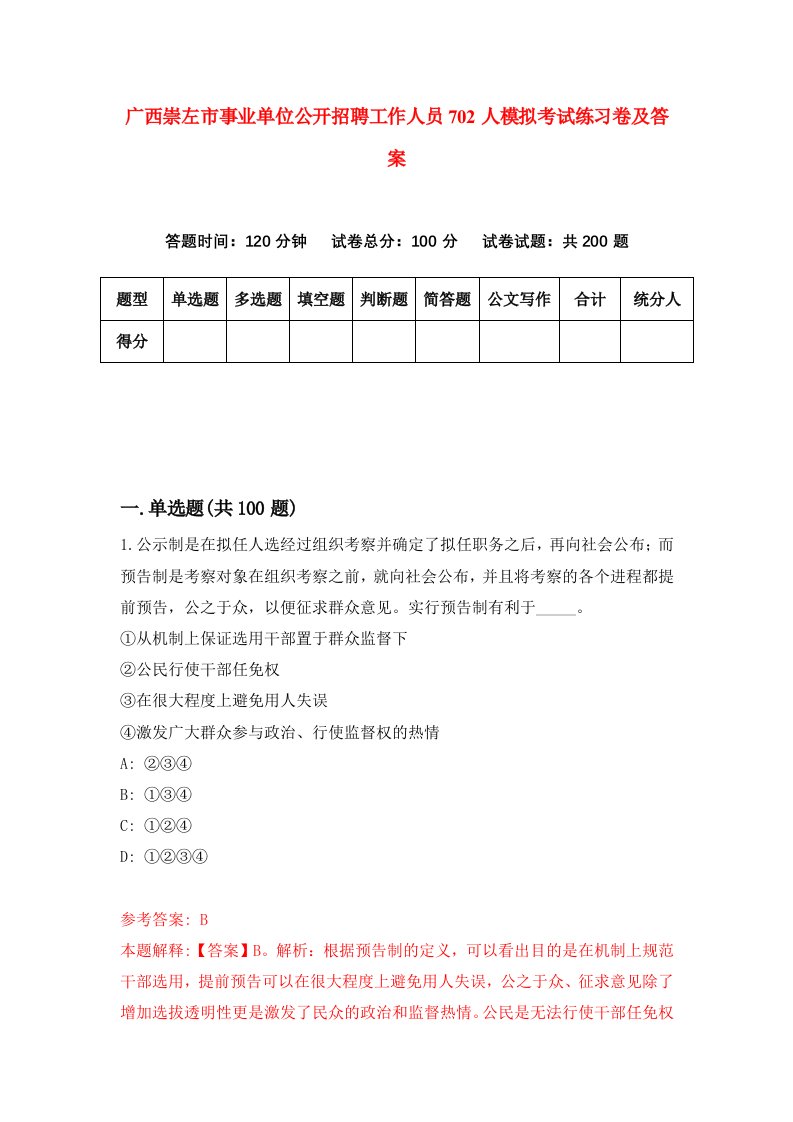 广西崇左市事业单位公开招聘工作人员702人模拟考试练习卷及答案

答题时间：120分钟　试卷总分：100分　试卷试题：共200题

| 题型 | 单选题 | 多选题 | 填空题 | 判断题 | 简答题 | 公文写作 | 合计 | 统分人 |
|---|---|---|---|---|---|---|---|---|
| 得分 | | | | | | | | |

一.单选题(共100题)

1.公示制是在拟任人选经过组织考察并确定了拟任职务之后，再向社会公布；而预告制是考察对象在组织考察之前，就向社会公布，并且将考察的各个进程都提前预告，公之于众，以便征求群众意见。实行预告制有利于_____。
①从机制上保证选用干部置于群众监督下
②公民行使干部任免权
③在很大程度上避免用人失误
④激发广大群众参与政治、行使监督权的热情
A: ②③④
B: ①③④
C: ①②④
D: ①②③④

参考答案: B
本题解释:【答案】B。解析：根据预告制的定义，可以看出目的是在机制上规范干部选用，提前预告可以在很大程度上避免用人失误，公之于众、征求意见除了增加选拔透明性更是激发了民众的政治和监督热情。公民是无法行使干部任免权